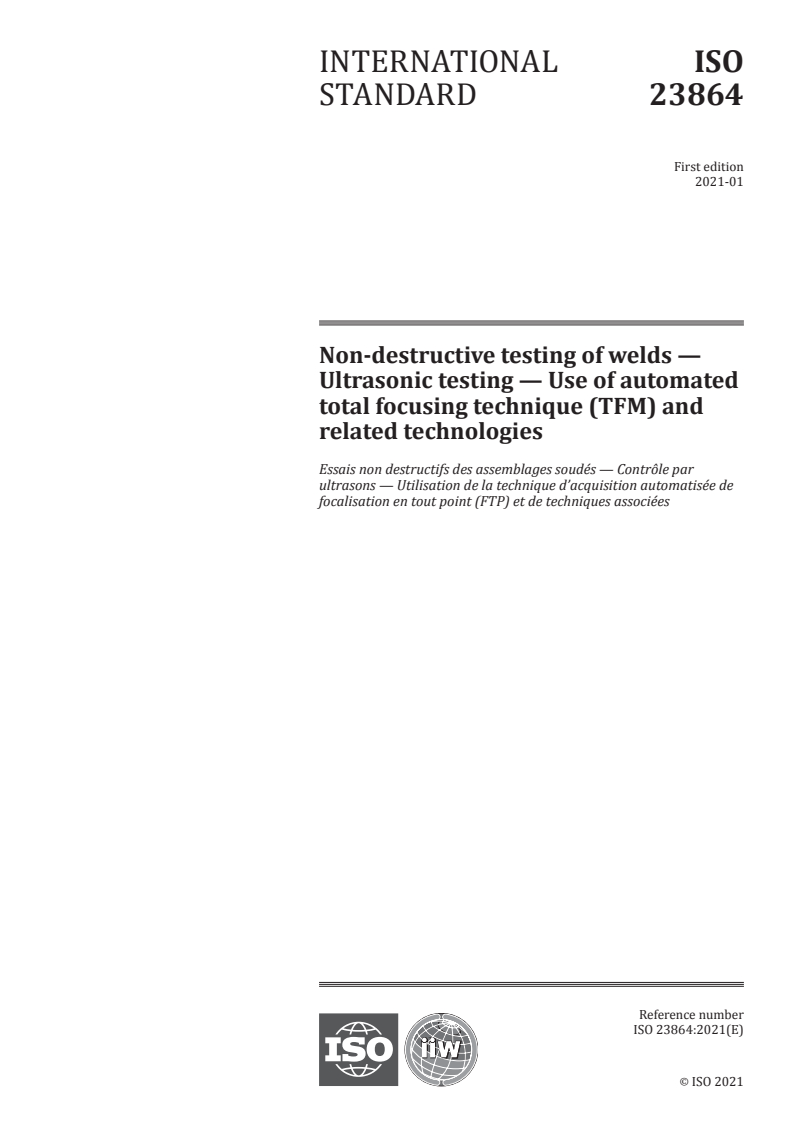 INTERNATIONAL STANDARD

ISO 23864

First edition
2021-01

Non-destructive testing of welds — Ultrasonic testing — Use of automated total focusing technique (TFM) and related technologies

Essais non destructifs des assemblages soudés — Contrôle par ultrasons — Utilisation de la technique d'acquisition automatisée de focalisation en tout point (FTP) et de techniques associées

ISO

iiw

Reference number
ISO 23864:2021(E)

© ISO 2021